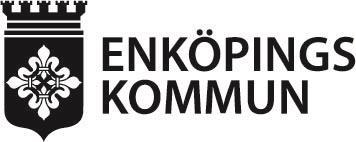 ENKÖPINGS
KOMMUN